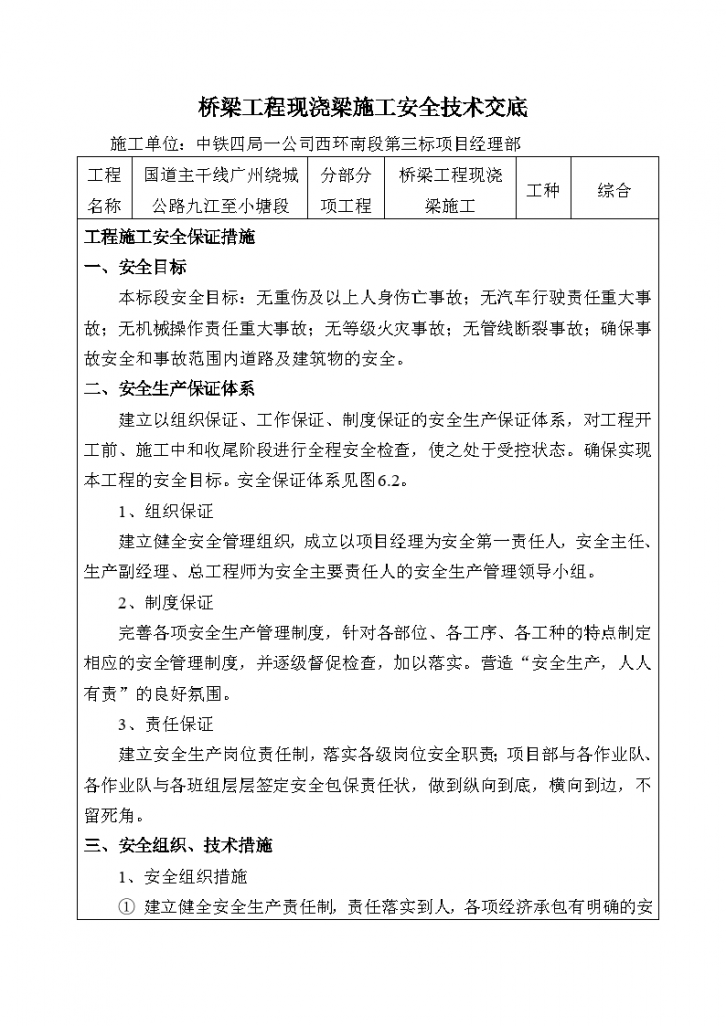 桥梁工程现浇梁施工安全技术交底

施工单位：中铁四局一公司西环南段第三标项目经理部

| 工程名称 | 国道主干线广州绕城公路九江至小塘段 | 分部分项工程 | 桥梁工程现浇梁施工 | 工种 | 综合 |
|---|---|---|---|---|---|

工程施工安全保证措施

一、安全目标

本标段安全目标：无重伤及以上人身伤亡事故；无汽车行驶责任重大事故；无机械操作责任重大事故；无等级火灾事故；无管线断裂事故；确保事故安全和事故范围内道路及建筑物的安全。

二、安全生产保证体系

建立以组织保证、工作保证、制度保证的安全生产保证体系，对工程开工前、施工中和收尾阶段进行全程安全检查，使之处于受控状态。确保实现本工程的安全目标。安全保证体系见图6.2。

1、组织保证

建立健全安全管理组织，成立以项目经理为安全第一责任人，安全主任、生产副经理、总工程师为安全主要责任人的安全生产管理领导小组。

2、制度保证

完善各项安全生产管理制度，针对各部位、各工序、各工种的特点制定相应的安全管理制度，并逐级督促检查，加以落实。营造“安全生产，人人有责”的良好氛围。

3、责任保证

建立安全生产岗位责任制，落实各级岗位安全职责；项目部与各作业队、各作业队与各班组层层签定安全包保责任状，做到纵向到底，横向到边，不留死角。

三、安全组织、技术措施

1、安全组织措施

① 建立健全安全生产责任制，责任落实到人，各项经济承包有明确的安